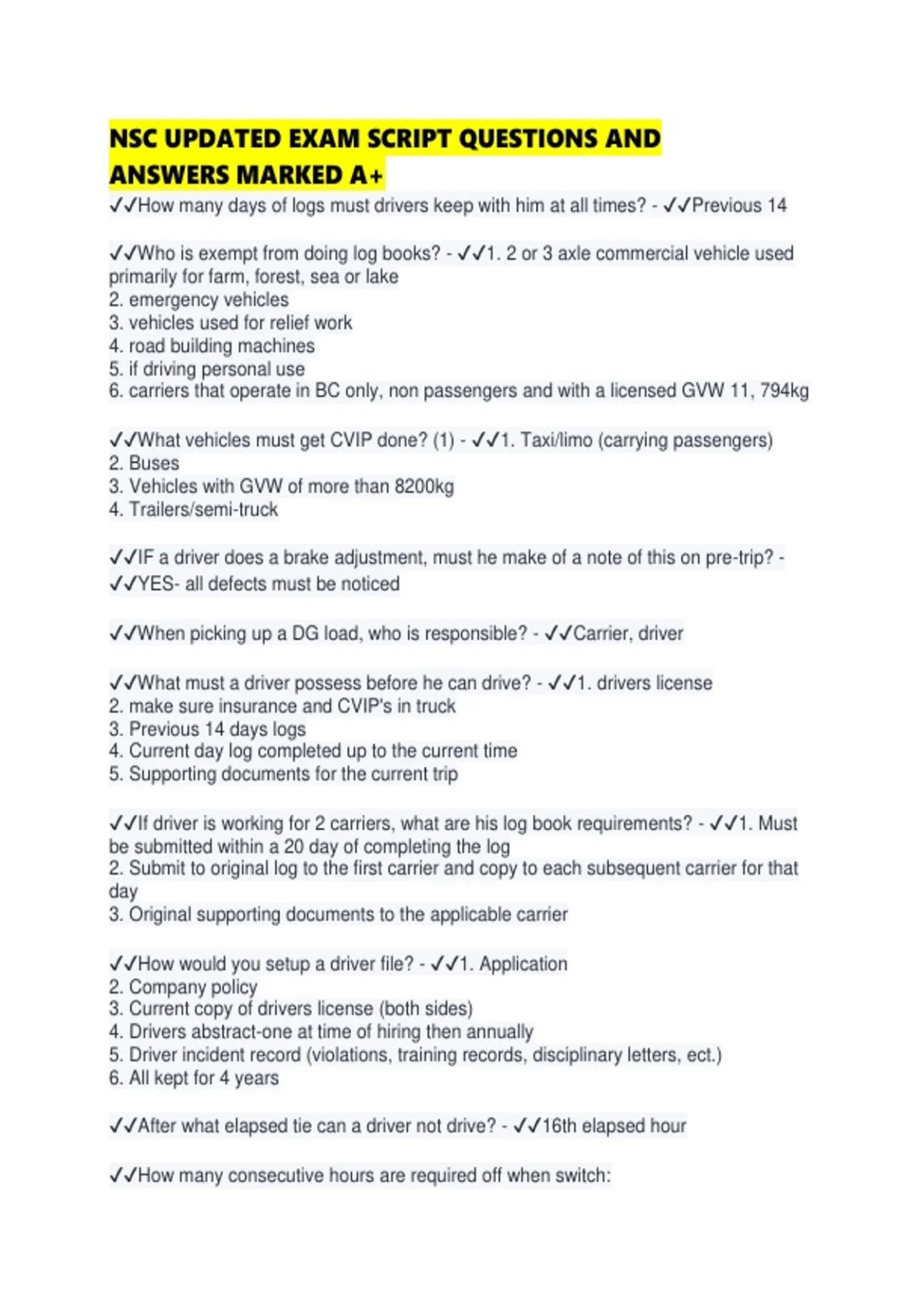 NSC UPDATED EXAM SCRIPT QUESTIONS AND ANSWERS MARKED A+

✓✓How many days of logs must drivers keep with him at all times? - ✓✓Previous 14

✓✓Who is exempt from doing log books? - ✓✓1. 2 or 3 axle commercial vehicle used primarily for farm, forest, sea or lake
2. emergency vehicles
3. vehicles used for relief work
4. road building machines
5. if driving personal use
6. carriers that operate in BC only, non passengers and with a licensed GVW 11, 794kg

✓✓What vehicles must get CVIP done? (1) - ✓✓1. Taxi/limo (carrying passengers)
2. Buses
3. Vehicles with GVW of more than 8200kg
4. Trailers/semi-truck

✓✓IF a driver does a brake adjustment, must he make of a note of this on pre-trip? - ✓✓YES- all defects must be noticed

✓✓When picking up a DG load, who is responsible? - ✓✓Carrier, driver

✓✓What must a driver possess before he can drive? - ✓✓1. drivers license
2. make sure insurance and CVIP's in truck
3. Previous 14 days logs
4. Current day log completed up to the current time
5. Supporting documents for the current trip

✓✓If driver is working for 2 carriers, what are his log book requirements? - ✓✓1. Must be submitted within a 20 day of completing the log
2. Submit to original log to the first carrier and copy to each subsequent carrier for that day
3. Original supporting documents to the applicable carrier

✓✓How would you setup a driver file? - ✓✓1. Application
2. Company policy
3. Current copy of drivers license (both sides)
4. Drivers abstract-one at time of hiring then annually
5. Driver incident record (violations, training records, disciplinary letters, ect.)
6. All kept for 4 years

✓✓After what elapsed tie can a driver not drive? - ✓✓16th elapsed hour

✓✓How many consecutive hours are required off when switch: